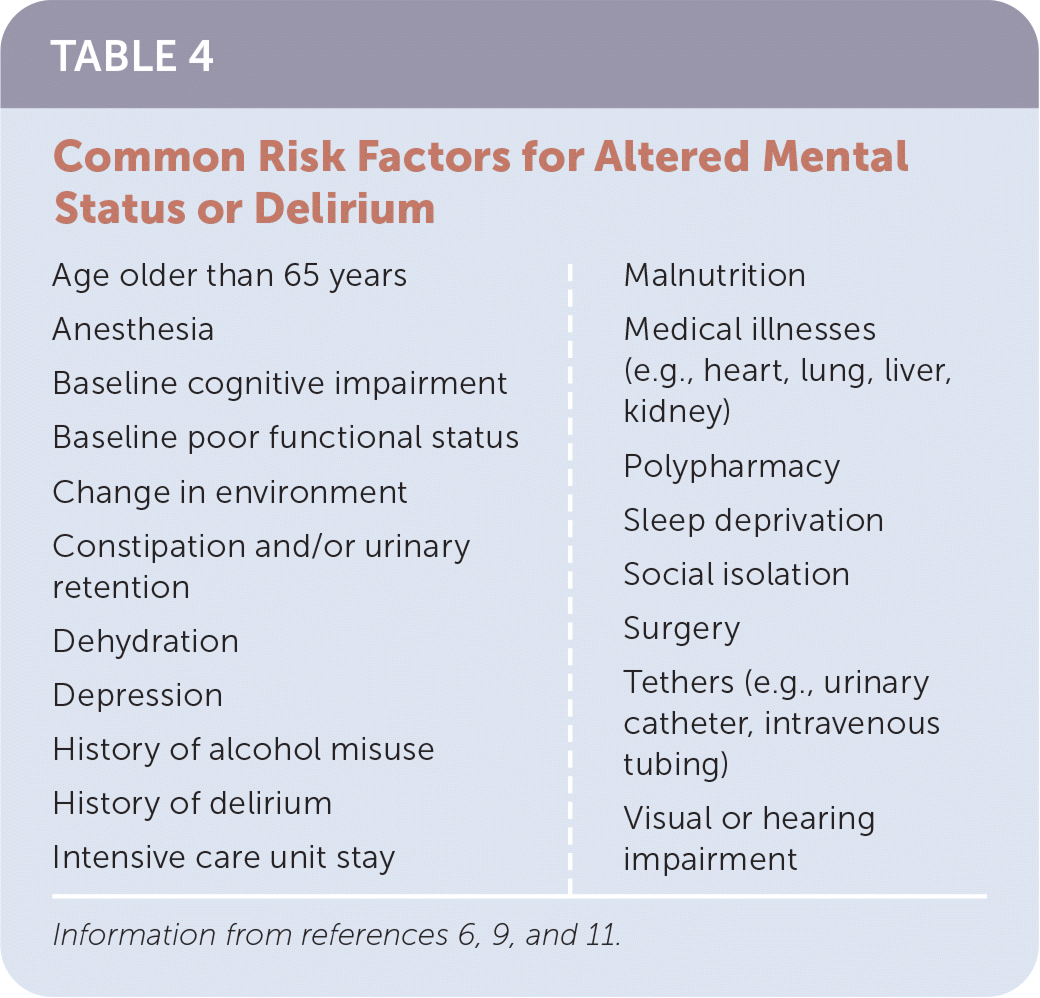 TABLE 4

Common Risk Factors for Altered Mental Status or Delirium

Age older than 65 years

Anesthesia

Baseline cognitive impairment

Baseline poor functional status

Change in environment

Constipation and/or urinary retention

Dehydration

Depression

History of alcohol misuse

History of delirium

Intensive care unit stay

Malnutrition

Medical illnesses (e.g., heart, lung, liver, kidney)

Polypharmacy

Sleep deprivation

Social isolation

Surgery

Tethers (e.g., urinary catheter, intravenous tubing)

Visual or hearing impairment

Information from references 6, 9, and 11.